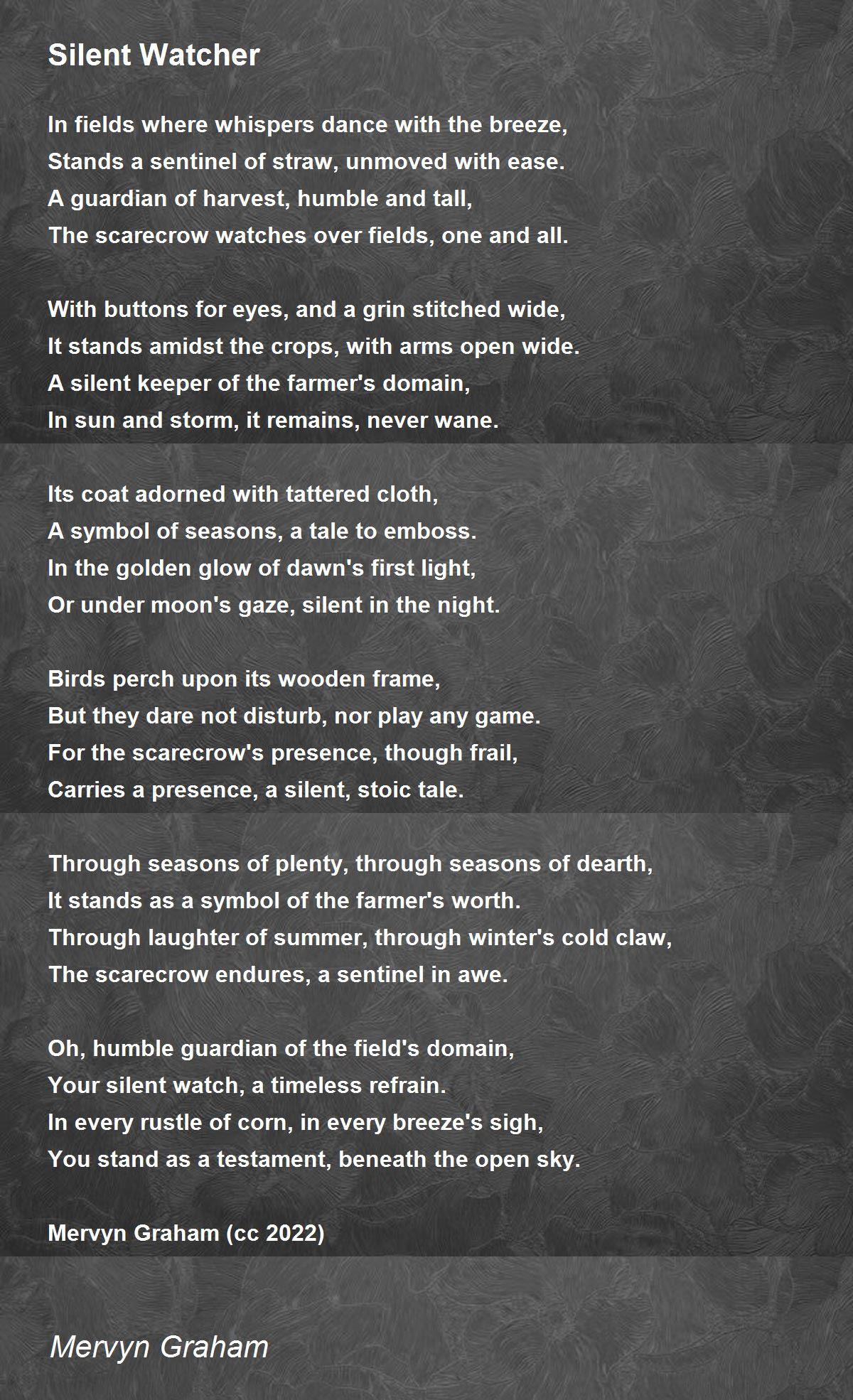 Silent Watcher

In fields where whispers dance with the breeze,
Stands a sentinel of straw, unmoved with ease.
A guardian of harvest, humble and tall,
The scarecrow watches over fields, one and all.

With buttons for eyes, and a grin stitched wide,
It stands amidst the crops, with arms open wide.
A silent keeper of the farmer's domain,
In sun and storm, it remains, never wane.

Its coat adorned with tattered cloth,
A symbol of seasons, a tale to emboss.
In the golden glow of dawn's first light,
Or under moon's gaze, silent in the night.

Birds perch upon its wooden frame,
But they dare not disturb, nor play any game.
For the scarecrow's presence, though frail,
Carries a presence, a silent, stoic tale.

Through seasons of plenty, through seasons of dearth,
It stands as a symbol of the farmer's worth.
Through laughter of summer, through winter's cold claw,
The scarecrow endures, a sentinel in awe.

Oh, humble guardian of the field's domain,
Your silent watch, a timeless refrain.
In every rustle of corn, in every breeze's sigh,
You stand as a testament, beneath the open sky.

Mervyn Graham (cc 2022)

Mervyn Graham